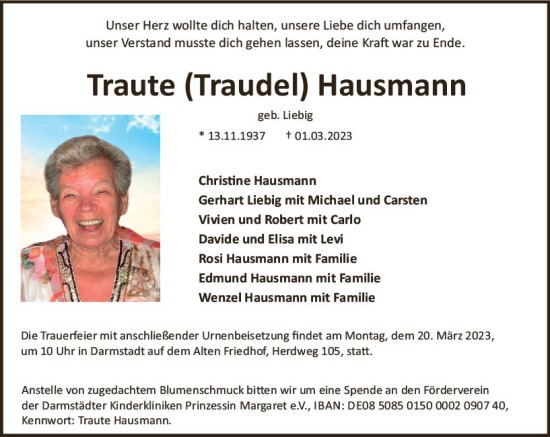 Unser Herz wollte dich halten, unsere Liebe dich umfangen,
unser Verstand musste dich gehen lassen, deine Kraft war zu Ende.

Traute (Traudel) Hausmann

geb. Liebig

* 13.11.1937 † 01.03.2023

Christine Hausmann
Gerhart Liebig mit Michael und Carsten
Vivien und Robert mit Carlo
Davide und Elisa mit Levi
Rosi Hausmann mit Familie
Edmund Hausmann mit Familie
Wenzel Hausmann mit Familie

Die Trauerfeier mit anschließender Urnenbeisetzung findet am Montag, dem 20. März 2023, um 10 Uhr in Darmstadt auf dem Alten Friedhof, Herdweg 105, statt.

Anstelle von zugedachtem Blumenschmuck bitten wir um eine Spende an den Förderverein der Darmstädter Kinderkliniken Prinzessin Margaret e.V., IBAN: DE08 5085 0150 0002 0907 40, Kennwort: Traute Hausmann.